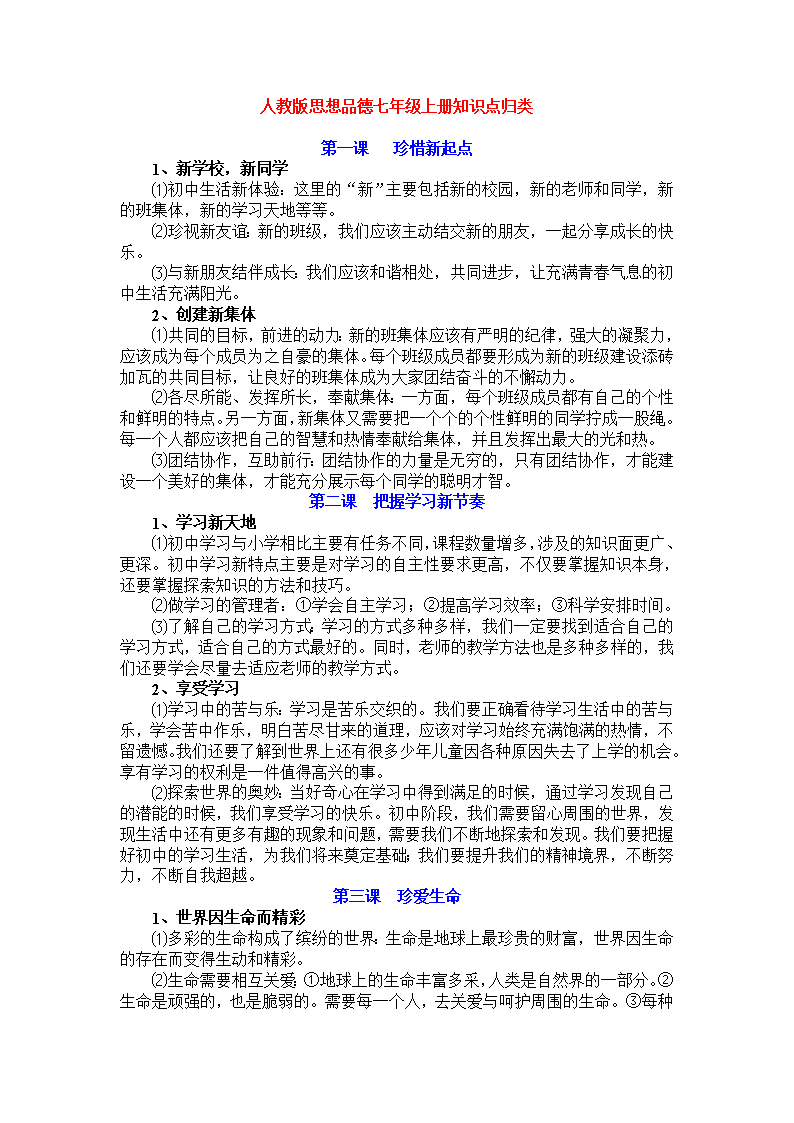 人教版思想品德七年级上册知识点归类

第一课　珍惜新起点

1、新学校，新同学

⑴初中生活新体验：这里的“新”主要包括新的校园，新的老师和同学，新的班集体，新的学习天地等等。

⑵珍视新友谊：新的班级，我们应该主动结交新的朋友，一起分享成长的快乐。

⑶与新朋友结伴成长：我们应该和谐相处，共同进步，让充满青春气息的初中生活充满阳光。

2、创建新集体

⑴共同的目标，前进的动力：新的班集体应该有严明的纪律，强大的凝聚力，应该成为每个成员为之自豪的集体。每个班级成员都要形成为新的班级建设添砖加瓦的共同目标，让良好的班集体成为大家团结奋斗的不懈动力。

⑵各尽所能、发挥所长，奉献集体：一方面，每个班级成员都有自己的个性和鲜明的特点。另一方面，新集体又需要把一个个的个性鲜明的同学拧成一股绳。每一个人都应该把自己的智慧和热情奉献给集体，并且发挥出最大的光和热。

⑶团结协作，互助前行：团结协作的力量是无穷的，只有团结协作，才能建设一个美好的集体，才能充分展示每个同学的聪明才智。

第二课　把握学习新节奏

1、学习新天地

⑴初中学习与小学相比主要有任务不同，课程数量增多，涉及的知识面更广、更深。初中学习新特点主要是对学习的自主性要求更高，不仅要掌握知识本身，还要掌握探索知识的方法和技巧。

⑵做学习的管理者：①学会自主学习；②提高学习效率；③科学安排时间。

⑶了解自己的学习方式：学习的方式多种多样，我们一定要找到适合自己的学习方式，适合自己的方式最好的。同时，老师的教学方法也是多种多样的，我们还要学会尽量去适应老师的教学方式。

2、享受学习

⑴学习中的苦与乐：学习是苦乐交织的。我们要正确看待学习生活中的苦与乐，学会苦中作乐，明白苦尽甘来的道理，应该对学习始终充满饱满的热情，不留遗憾。我们还要了解到世界上还有很多少年儿童因各种原因失去了上学的机会。享有学习的权利是一件值得高兴的事。

⑵探索世界的奥妙：当好奇心在学习中得到满足的时候，通过学习发现自己的潜能的时候，我们享受学习的快乐。初中阶段，我们需要留心周围的世界，发现生活中还有更多有趣的现象和问题，需要我们不断地探索和发现。我们要把握好初中的学习生活，为我们将来奠定基础；我们要提升我们的精神境界，不断努力，不断自我超越。

第三课　珍爱生命

1、世界因生命而精彩

⑴多彩的生命构成了缤纷的世界：生命是地球上最珍贵的财富，世界因生命的存在而变得生动和精彩。

⑵生命需要相互关爱：①地球上的生命丰富多采，人类是自然界的一部分。②生命是顽强的，也是脆弱的。需要每一个人，去关爱与呵护周围的生命。③每种